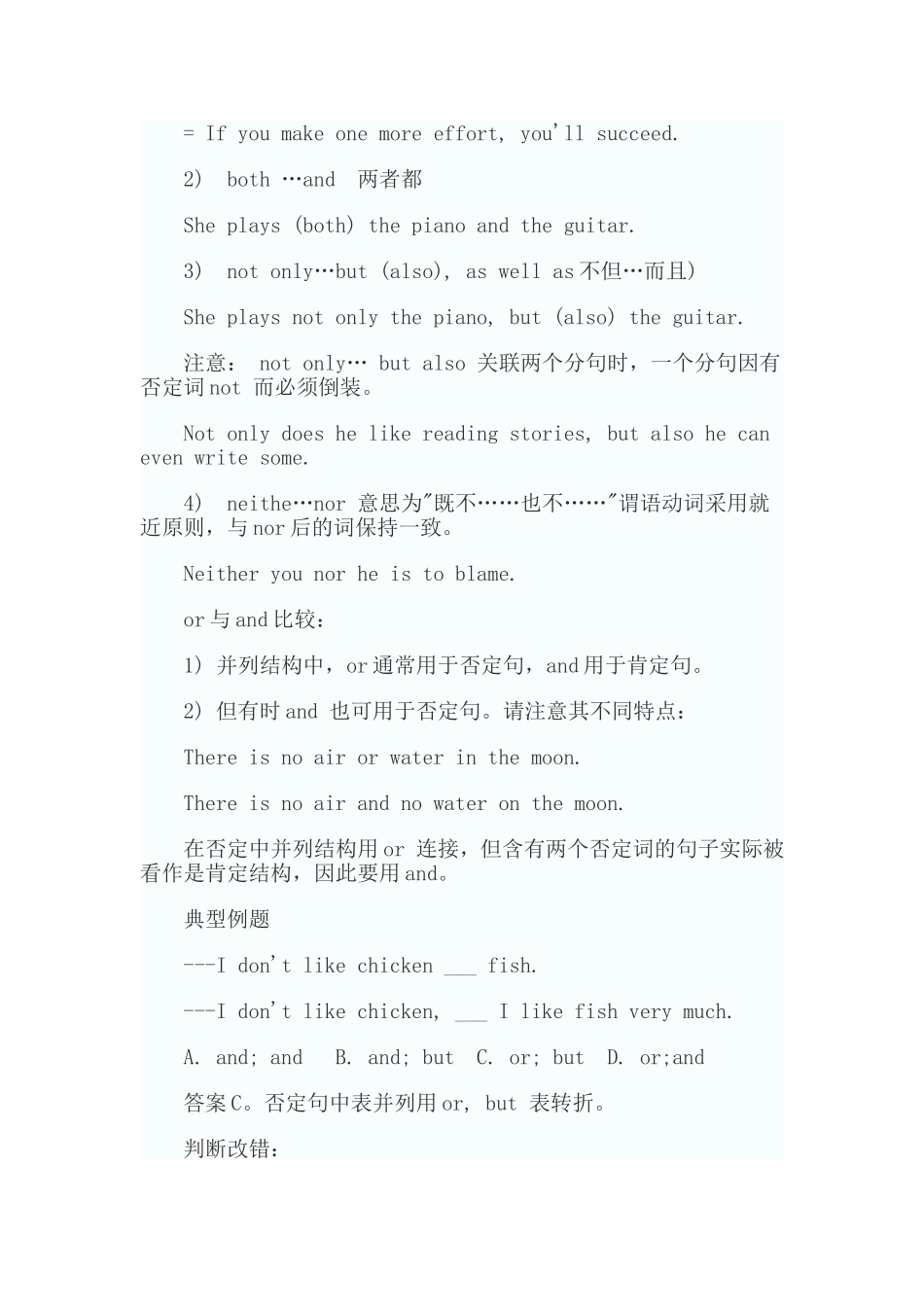 = If you make one more effort, you'll succeed.

2) both …and 两者都

She plays (both) the piano and the guitar.

3) not only…but (also), as well as 不但…而且)

She plays not only the piano, but (also) the guitar.

注意： not only… but also 关联两个分句时，一个分句因有否定词 not 而必须倒装。

Not only does he like reading stories, but also he can even write some.

4) neithe…nor 意思为"既不……也不……"谓语动词采用就近原则，与 nor 后的词保持一致。

Neither you nor he is to blame.

or 与 and 比较：

1) 并列结构中，or 通常用于否定句，and 用于肯定句。

2) 但有时 and 也可用于否定句。请注意其不同特点：

There is no air or water in the moon.

There is no air and no water on the moon.

在否定中并列结构用 or 连接，但含有两个否定词的句子实际被看作是肯定结构，因此要用 and。

典型例题

---I don't like chicken ___ fish.

---I don't like chicken, ___ I like fish very much.

A. and; and B. and; but C. or; but D. or;and

答案 C。否定句中表并列用 or, but 表转折。

判断改错：